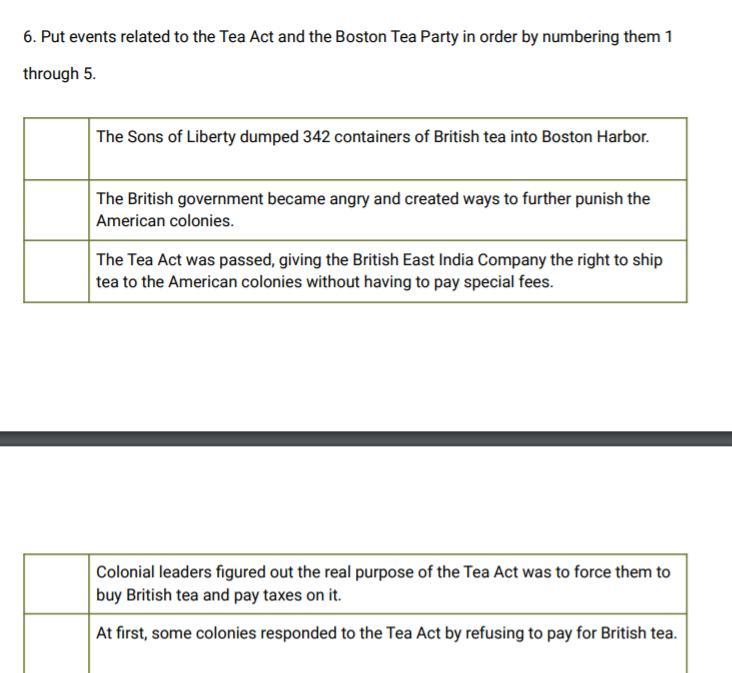 6. Put events related to the Tea Act and the Boston Tea Party in order by numbering them 1 through 5.

| | |
|---|---|
| | The Sons of Liberty dumped 342 containers of British tea into Boston Harbor. |
| | The British government became angry and created ways to further punish the American colonies. |
| | The Tea Act was passed, giving the British East India Company the right to ship tea to the American colonies without having to pay special fees. |

| | |
|---|---|
| | Colonial leaders figured out the real purpose of the Tea Act was to force them to buy British tea and pay taxes on it. |
| | At first, some colonies responded to the Tea Act by refusing to pay for British tea. |